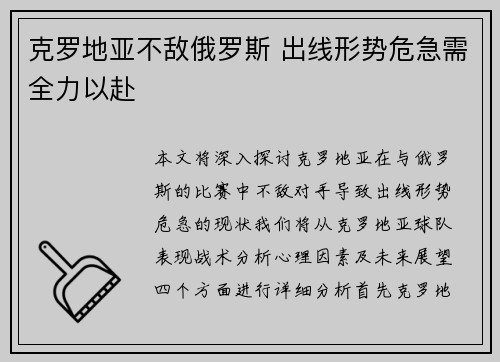 克罗地亚不敌俄罗斯 出线形势危急需全力以赴

本文将深入探讨克罗地亚在与俄罗斯的比赛中不敌对手导致出线形势危急的现状我们将从克罗地亚球队表现战术分析心理因素及未来展望四个方面进行详细分析首先克罗地